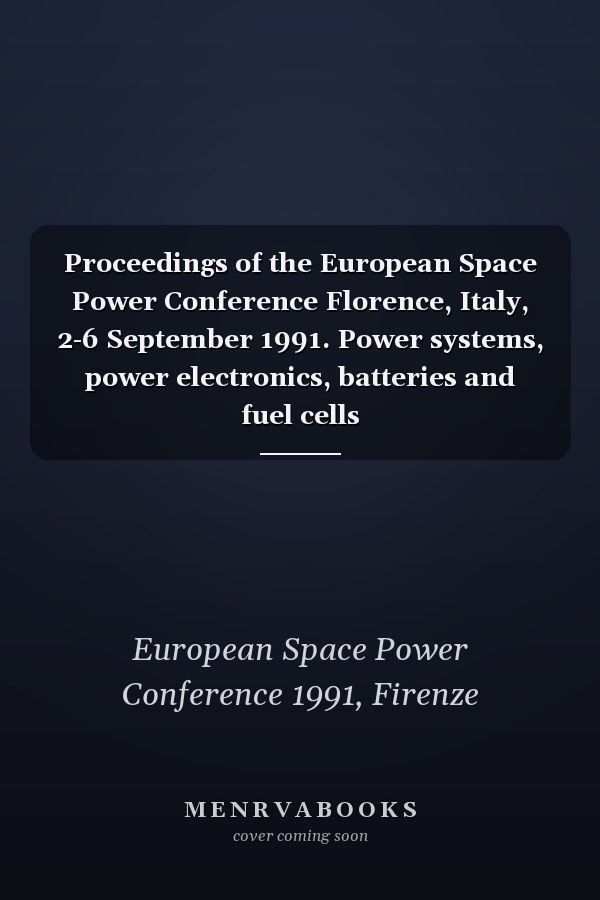 Proceedings of the European Space Power Conference Florence, Italy, 2-6 September 1991. Power systems, power electronics, batteries and fuel cells

European Space Power Conference 1991, Firenze

MENRVABOOKS
cover coming soon